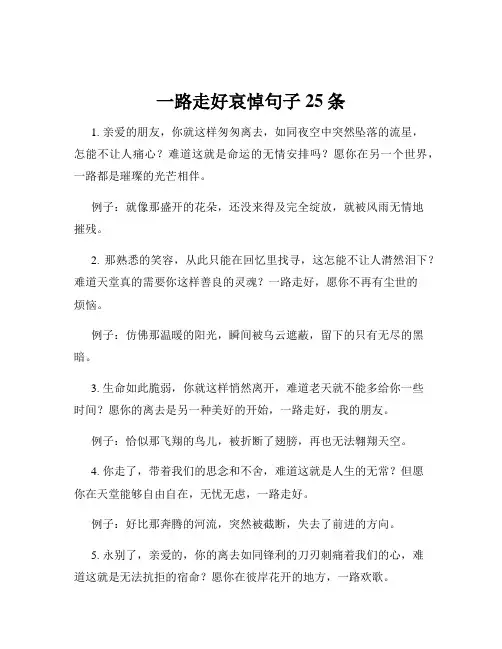 一路走好哀悼句子 25 条

1. 亲爱的朋友，你就这样匆匆离去，如同夜空中突然坠落的流星，怎能不让人痛心？难道这就是命运的无情安排吗？愿你在另一个世界，一路都是璀璨的光芒相伴。

例子：就像那盛开的花朵，还没来得及完全绽放，就被风雨无情地摧残。

2. 那熟悉的笑容，从此只能在回忆里找寻，这怎能不让人潸然泪下？难道天堂真的需要你这样善良的灵魂？一路走好，愿你不再有尘世的烦恼。

例子：仿佛那温暖的阳光，瞬间被乌云遮蔽，留下的只有无尽的黑暗。

3. 生命如此脆弱，你就这样悄然离开，难道老天就不能多给你一些时间？愿你的离去是另一种美好的开始，一路走好，我的朋友。

例子：恰似那飞翔的鸟儿，被折断了翅膀，再也无法翱翔天空。

4. 你走了，带着我们的思念和不舍，难道这就是人生的无常？但愿你在天堂能够自由自在，无忧无虑，一路走好。

例子：好比那奔腾的河流，突然被截断，失去了前进的方向。

5. 永别了，亲爱的，你的离去如同锋利的刀刃刺痛着我们的心，难道这就是无法抗拒的宿命？愿你在彼岸花开的地方，一路欢歌。